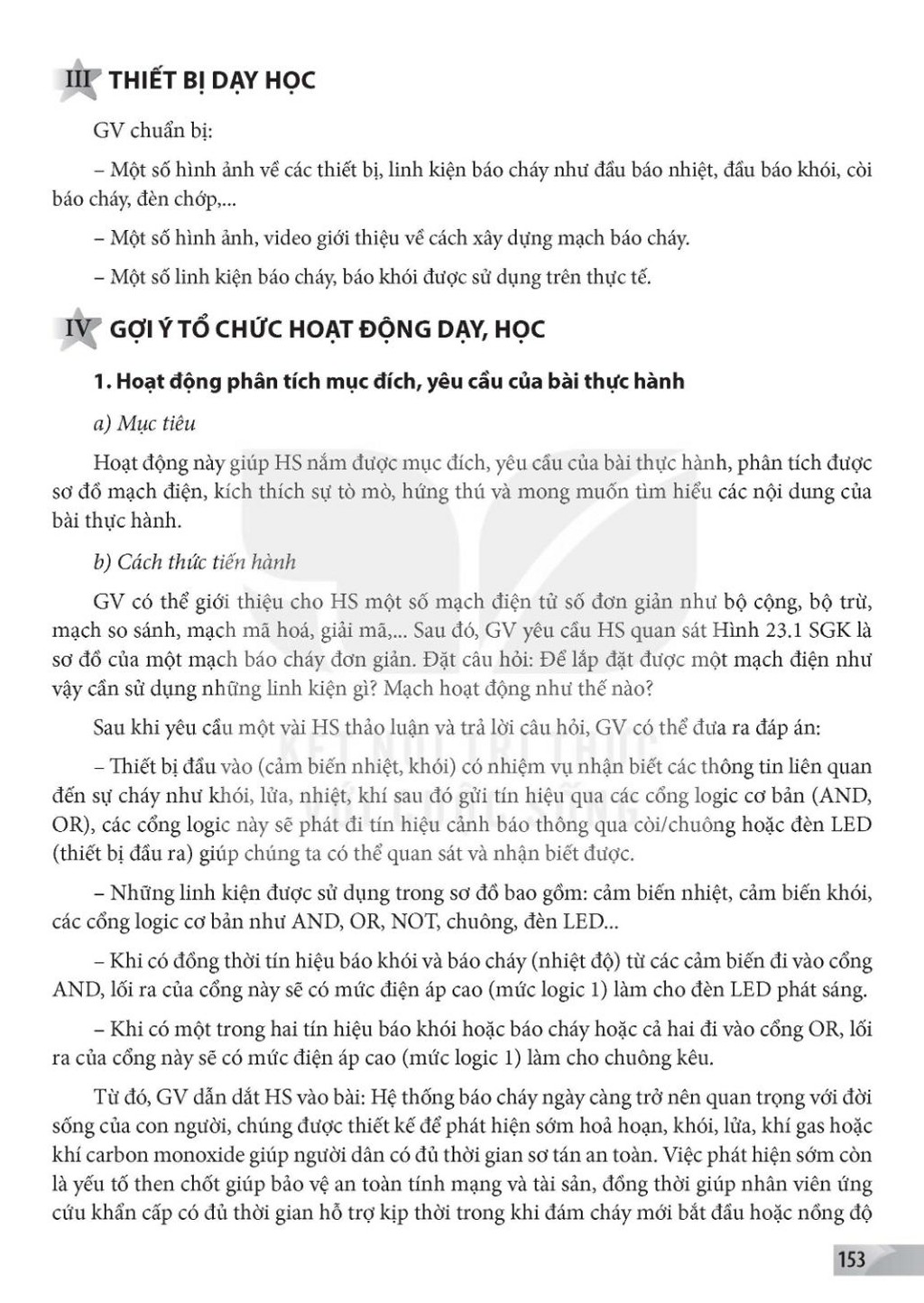 III THIẾT BỊ DẠY HỌC

GV chuẩn bị:

– Một số hình ảnh về các thiết bị, linh kiện báo cháy như đầu báo nhiệt, đầu báo khói, còi báo cháy, đèn chớp,...

– Một số hình ảnh, video giới thiệu về cách xây dựng mạch báo cháy.

– Một số linh kiện báo cháy, báo khói được sử dụng trên thực tế.

IV GỢI Ý TỔ CHỨC HOẠT ĐỘNG DẠY, HỌC

1. Hoạt động phân tích mục đích, yêu cầu của bài thực hành

a) Mục tiêu

Hoạt động này giúp HS nắm được mục đích, yêu cầu của bài thực hành, phân tích được sơ đồ mạch điện, kích thích sự tò mò, hứng thú và mong muốn tìm hiểu các nội dung của bài thực hành.

b) Cách thức tiến hành

GV có thể giới thiệu cho HS một số mạch điện tử số đơn giản như bộ cộng, bộ trừ, mạch so sánh, mạch mã hoá, giải mã,... Sau đó, GV yêu cầu HS quan sát Hình 23.1 SGK là sơ đồ của một mạch báo cháy đơn giản. Đặt câu hỏi: Để lắp đặt được một mạch điện như vậy cần sử dụng những linh kiện gì? Mạch hoạt động như thế nào?

Sau khi yêu cầu một vài HS thảo luận và trả lời câu hỏi, GV có thể đưa ra đáp án:

– Thiết bị đầu vào (cảm biến nhiệt, khói) có nhiệm vụ nhận biết các thông tin liên quan đến sự cháy như khói, lửa, nhiệt, khí sau đó gửi tín hiệu qua các cổng logic cơ bản (AND, OR), các cổng logic này sẽ phát đi tín hiệu cảnh báo thông qua còi/chuông hoặc đèn LED (thiết bị đầu ra) giúp chúng ta có thể quan sát và nhận biết được.

– Những linh kiện được sử dụng trong sơ đồ bao gồm: cảm biến nhiệt, cảm biến khói, các cổng logic cơ bản như AND, OR, NOT, chuông, đèn LED...

– Khi có đồng thời tín hiệu báo khói và báo cháy (nhiệt độ) từ các cảm biến đi vào cổng AND, lối ra của cổng này sẽ có mức điện áp cao (mức logic 1) làm cho đèn LED phát sáng.

– Khi có một trong hai tín hiệu báo khói hoặc báo cháy hoặc cả hai đi vào cổng OR, lối ra của cổng này sẽ có mức điện áp cao (mức logic 1) làm cho chuông kêu.

Từ đó, GV dẫn dắt HS vào bài: Hệ thống báo cháy ngày càng trở nên quan trọng với đời sống của con người, chúng được thiết kế để phát hiện sớm hoả hoạn, khói, lửa, khí gas hoặc khí carbon monoxide giúp người dân có đủ thời gian sơ tán an toàn. Việc phát hiện sớm còn là yếu tố then chốt giúp bảo vệ an toàn tính mạng và tài sản, đồng thời giúp nhân viên ứng cứu khẩn cấp có đủ thời gian hỗ trợ kịp thời trong khi đám cháy mới bắt đầu hoặc nồng độ

153